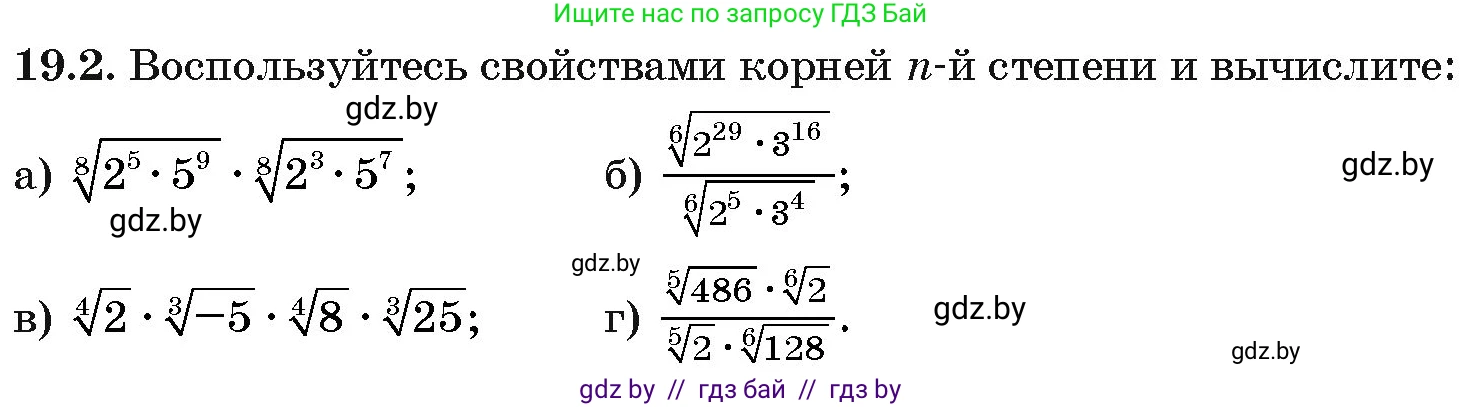 Ищите нас по запросу ГДЗ Бай

**19.2.** Воспользуйтесь свойствами корней $n$-й степени и вычислите:

gdz.by

а) $\sqrt[8]{2^5 \cdot 5^9} \cdot \sqrt[8]{2^3 \cdot 5^7}$;

gdz.by

б) $\frac{\sqrt[6]{2^{29} \cdot 3^{16}}}{\sqrt[6]{2^5 \cdot 3^4}}$;

gdz.by

gdz.by

в) $\sqrt[4]{2} \cdot \sqrt[3]{-5} \cdot \sqrt[4]{8} \cdot \sqrt[3]{25}$;

г) $\frac{\sqrt[5]{486} \cdot \sqrt[6]{2}}{\sqrt[5]{2} \cdot \sqrt[6]{128}}$.

gdz.by

gdz.by

gdz by // гдз бай // гдз by